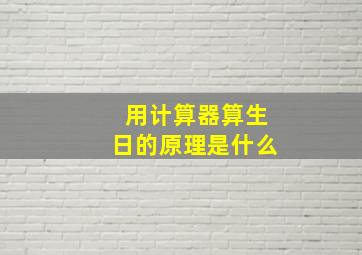 用计算器算生日的原理是什么